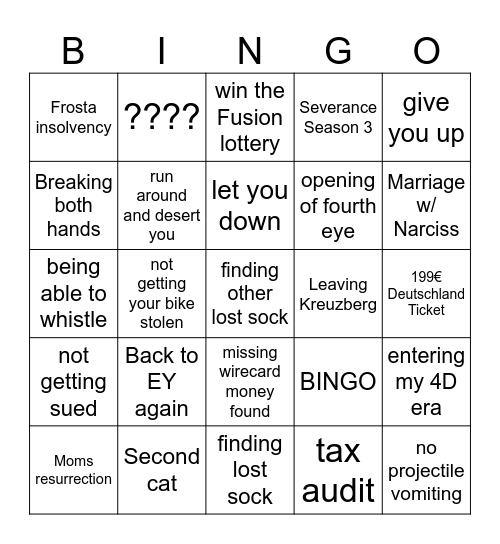 | B | I | N | G | O |
|---|---|---|---|---|
| Frosta insolvency | ???? | win the Fusion lottery | Severance Season 3 | give you up |
| Breaking both hands | run around and desert you | let you down | opening of fourth eye | Marriage w/ Narciss |
| being able to whistle | not getting your bike stolen | finding other lost sock | Leaving Kreuzberg | 199€ Deutschland Ticket |
| not getting sued | Back to EY again | missing wirecard money found | BINGO | entering my 4D era |
| Moms resurrection | Second cat | finding lost sock | tax audit | no projectile vomiting |